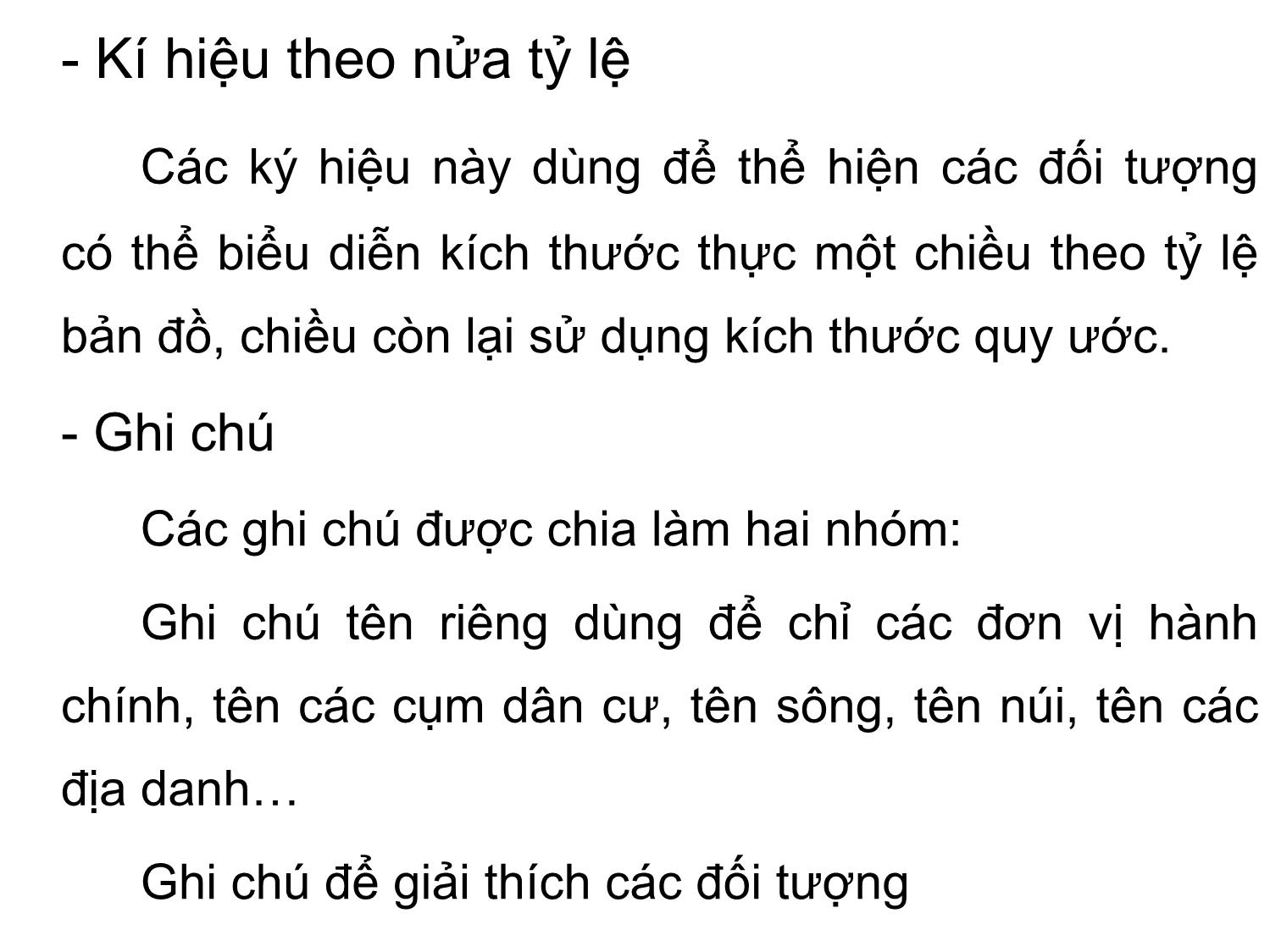 - Kí hiệu theo nửa tỷ lệ

Các ký hiệu này dùng để thể hiện các đối tượng có thể biểu diễn kích thước thực một chiều theo tỷ lệ bản đồ, chiều còn lại sử dụng kích thước quy ước.

- Ghi chú

Các ghi chú được chia làm hai nhóm:

Ghi chú tên riêng dùng để chỉ các đơn vị hành chính, tên các cụm dân cư, tên sông, tên núi, tên các địa danh…

Ghi chú để giải thích các đối tượng